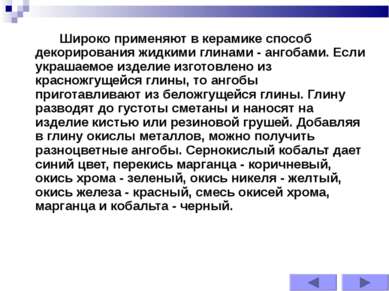 Широко применяют в керамике способ декорирования жидкими глинами - ангобами. Если украшаемое изделие изготовлено из красножгущейся глины, то ангобы приготавливают из беложгущейся глины. Глину разводят до густоты сметаны и наносят на изделие кистью или резиновой грушей. Добавляя в глину окислы металлов, можно получить разноцветные ангобы. Сернокислый кобальт дает синий цвет, перекись марганца - коричневый, окись хрома - зеленый, окись никеля - желтый, окись железа - красный, смесь окисей хрома, марганца и кобальта - черный.